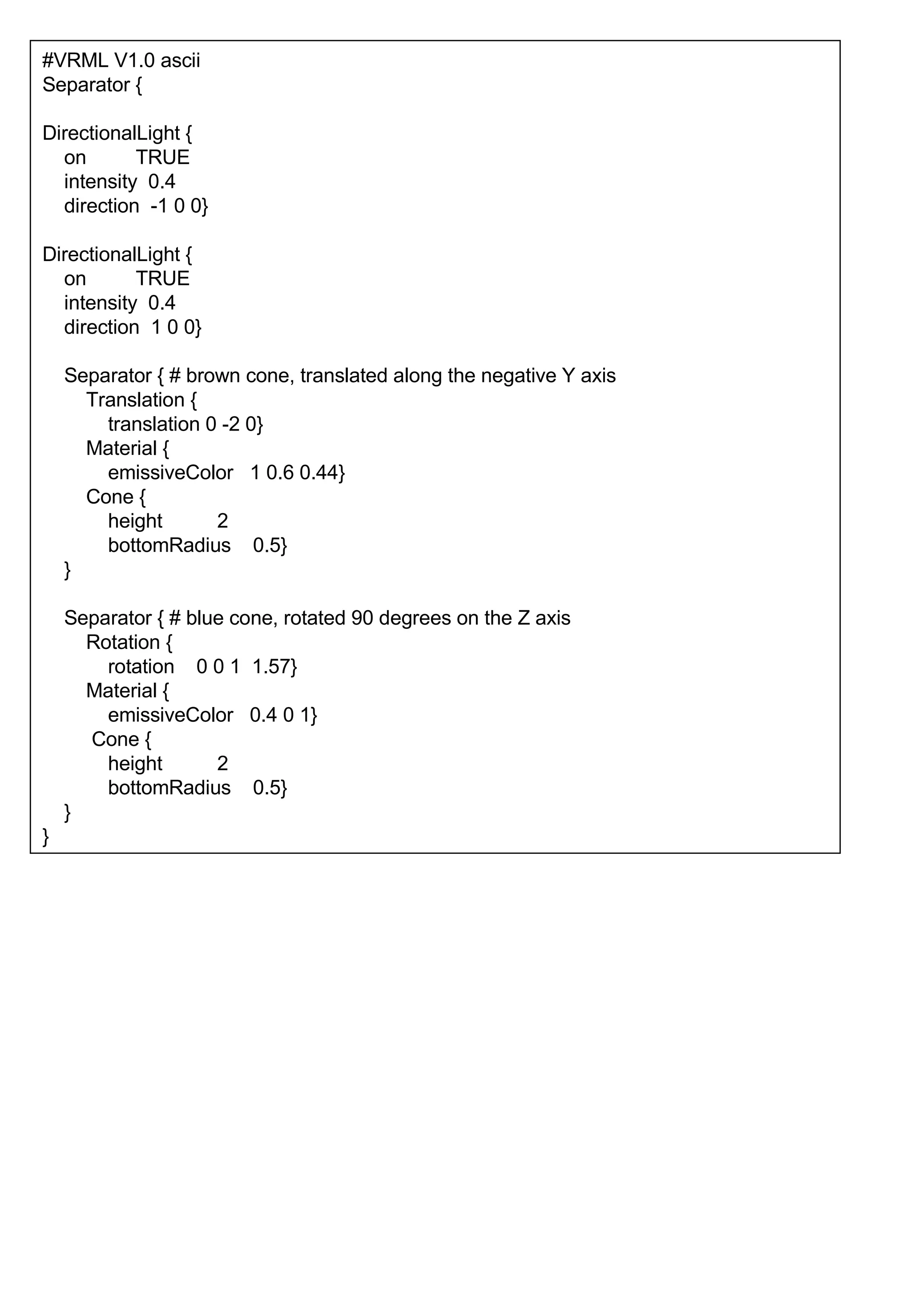 #VRML V1.0 ascii
Separator {

DirectionalLight {
   on         TRUE
   intensity  0.4
   direction  -1 0 0}

DirectionalLight {
   on         TRUE
   intensity  0.4
   direction  1 0 0}

   Separator { # brown cone, translated along the negative Y axis
      Translation {
         translation 0 -2 0}
      Material {
         emissiveColor   1 0.6 0.44}
      Cone {
         height         2
         bottomRadius    0.5}
   }

   Separator { # blue cone, rotated 90 degrees on the Z axis
      Rotation {
         rotation    0 0 1  1.57}
      Material {
         emissiveColor   0.4 0 1}
       Cone {
         height         2
         bottomRadius    0.5}
   }
}